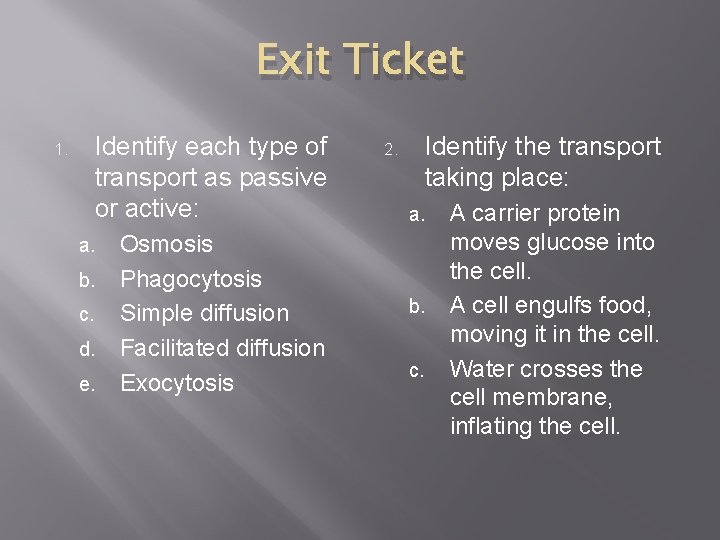 Exit Ticket

1. Identify each type of transport as passive or active:
a. Osmosis
b. Phagocytosis
c. Simple diffusion
d. Facilitated diffusion
e. Exocytosis

2. Identify the transport taking place:
a. A carrier protein moves glucose into the cell.
b. A cell engulfs food, moving it in the cell.
c. Water crosses the cell membrane, inflating the cell.